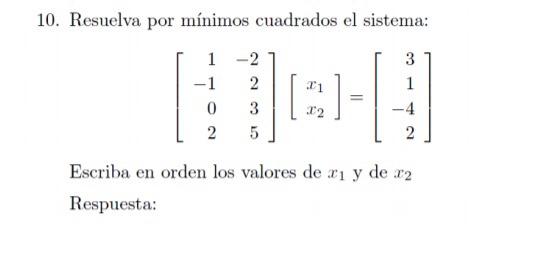 10. Resuelva por mínimos cuadrados el sistema:

$$\begin{bmatrix} 1 & -2 \\ -1 & 2 \\ 0 & 3 \\ 2 & 5 \end{bmatrix} \begin{bmatrix} x_1 \\ x_2 \end{bmatrix} = \begin{bmatrix} 3 \\ 1 \\ -4 \\ 2 \end{bmatrix}$$

Escriba en orden los valores de $x_1$ y de $x_2$

Respuesta: